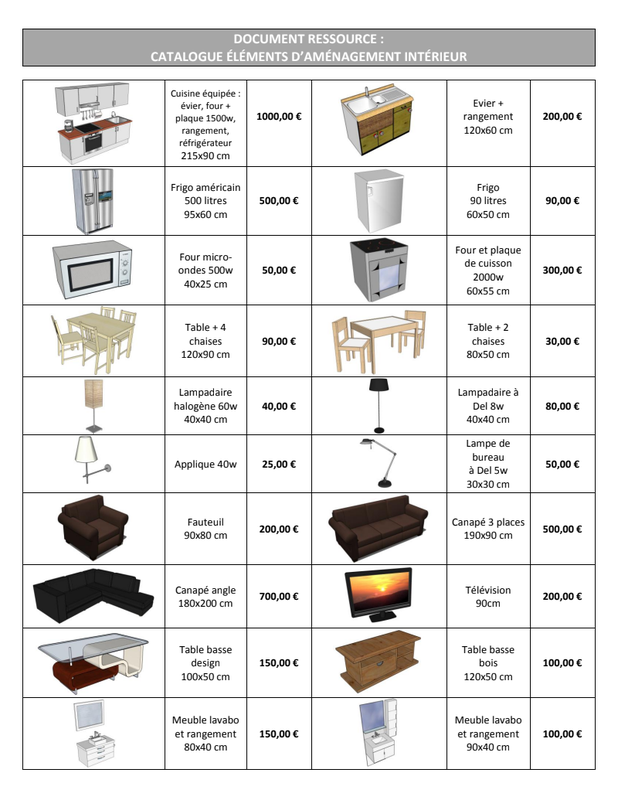 DOCUMENT RESSOURCE :
CATALOGUE ÉLÉMENTS D'AMÉNAGEMENT INTÉRIEUR

| | | | | | |
|---|---|---|---|---|---|
| | Cuisine équipée : évier, four + plaque 1500w, rangement, réfrigérateur 215x90 cm | 1000,00 € | | Evier + rangement 120x60 cm | 200,00 € |
| | Frigo américain 500 litres 95x60 cm | 500,00 € | | Frigo 90 litres 60x50 cm | 90,00 € |
| | Four micro-ondes 500w 40x25 cm | 50,00 € | | Four et plaque de cuisson 2000w 60x55 cm | 300,00 € |
| | Table + 4 chaises 120x90 cm | 90,00 € | | Table + 2 chaises 80x50 cm | 30,00 € |
| | Lampadaire halogène 60w 40x40 cm | 40,00 € | | Lampadaire à Del 8w 40x40 cm | 80,00 € |
| | Applique 40w | 25,00 € | | Lampe de bureau à Del 5w 30x30 cm | 50,00 € |
| | Fauteuil 90x80 cm | 200,00 € | | Canapé 3 places 190x90 cm | 500,00 € |
| | Canapé angle 180x200 cm | 700,00 € | | Télévision 90cm | 200,00 € |
| | Table basse design 100x50 cm | 150,00 € | | Table basse bois 120x50 cm | 100,00 € |
| | Meuble lavabo et rangement 80x40 cm | 150,00 € | | Meuble lavabo et rangement 90x40 cm | 100,00 € |